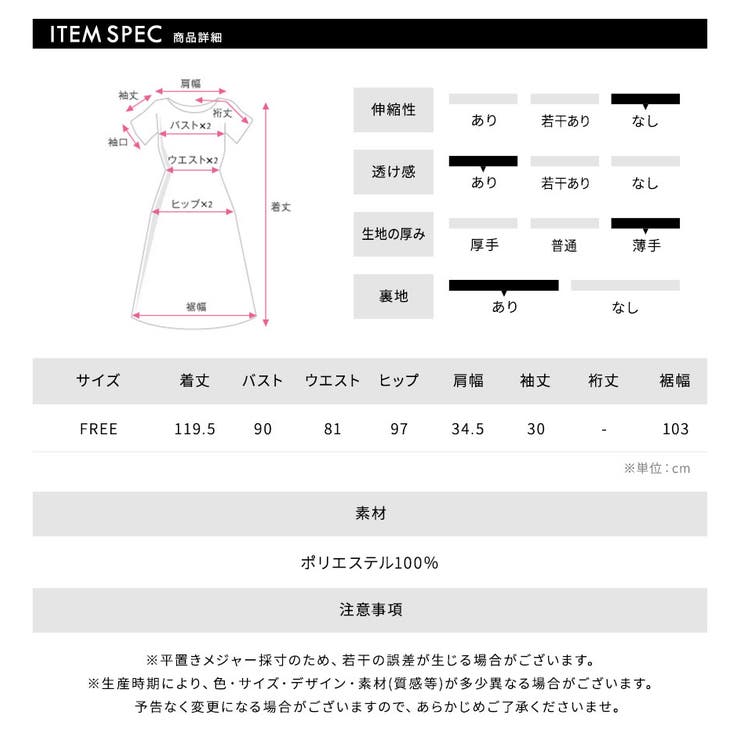 ITEM SPEC 商品詳細

肩幅
袖丈
裄丈
バスト×2
袖口
ウエスト×2
ヒップ×2
着丈
裾幅

伸縮性
あり
若干あり
なし

透け感
あり
若干あり
なし

生地の厚み
厚手
普通
薄手

裏地
あり
なし

| サイズ | 着丈 | バスト | ウエスト | ヒップ | 肩幅 | 袖丈 | 裄丈 | 裾幅 |
|---|---|---|---|---|---|---|---|---|
| FREE | 119.5 | 90 | 81 | 97 | 34.5 | 30 | - | 103 |

※単位：cm

素材

ポリエステル100%

注意事項

※平置きメジャー採寸のため、若干の誤差が生じる場合がございます。
※生産時期により、色・サイズ・デザイン・素材(質感等)が多少異なる場合がございます。
予告なく変更になる場合がございますので、あらかじめご了承くださいませ。